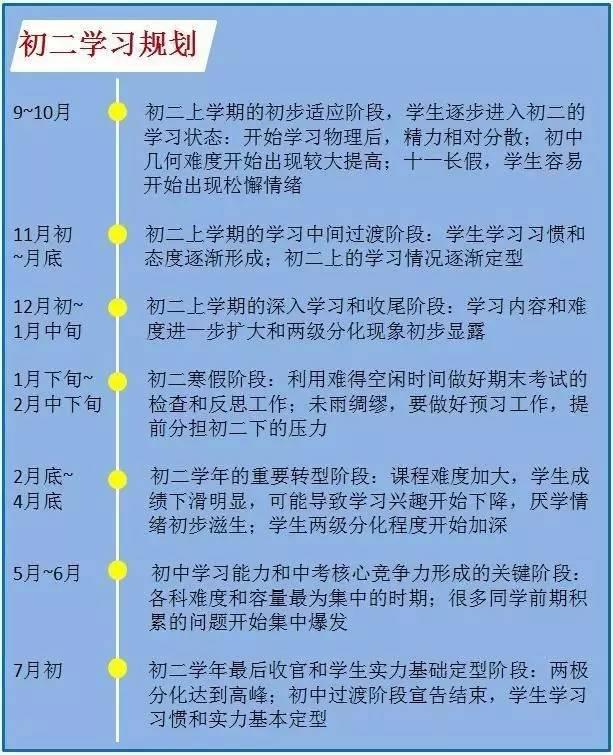 初二学习规划

9~10月

初二上学期的初步适应阶段，学生逐步进入初二的学习状态：开始学习物理后，精力相对分散；初中几何难度开始出现较大提高；十一长假，学生容易开始出现松懈情绪

11月初~月底

初二上学期的学习中间过渡阶段：学生学习习惯和态度逐渐形成；初二上的学习情况逐渐定型

12月初~1月中旬

初二上学期的深入学习和收尾阶段：学习内容和难度进一步扩大和两级分化现象初步显露

1月下旬~2月中下旬

初二寒假阶段：利用难得空闲时间做好期末考试的检查和反思工作；未雨绸缪，要做好预习工作，提前分担初二下的压力

2月底~4月底

初二学年的重要转型阶段：课程难度加大，学生成绩下滑明显，可能导致学习兴趣开始下降，厌学情绪初步滋生；学生两级分化程度开始加深

5月~6月

初中学习能力和中考核心竞争力形成的关键阶段：各科难度和容量最为集中的时期；很多同学前期积累的问题开始集中爆发

7月初

初二学年最后收官和学生实力基础定型阶段：两极分化达到高峰；初中过渡阶段宣告结束，学生学习习惯和实力基本定型